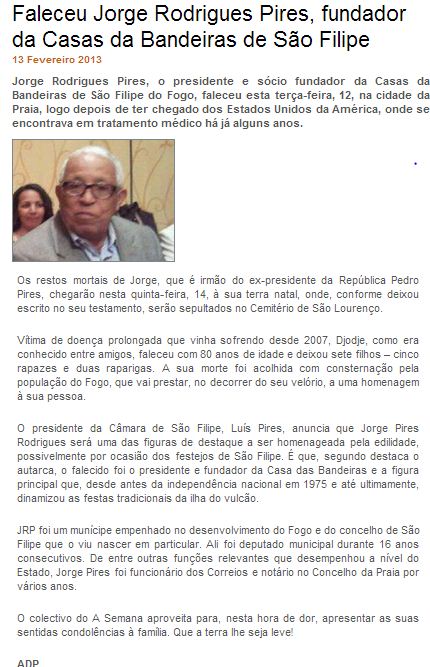 Faleceu Jorge Rodrigues Pires, fundador da Casas da Bandeiras de São Filipe

13 Fevereiro 2013

Jorge Rodrigues Pires, o presidente e sócio fundador da Casas da Bandeiras de São Filipe do Fogo, faleceu esta terça-feira, 12, na cidade da Praia, logo depois de ter chegado dos Estados Unidos da América, onde se encontrava em tratamento médico há já alguns anos.

Os restos mortais de Jorge, que é irmão do ex-presidente da República Pedro Pires, chegarão nesta quinta-feira, 14, à sua terra natal, onde, conforme deixou escrito no seu testamento, serão sepultados no Cemitério de São Lourenço.

Vítima de doença prolongada que vinha sofrendo desde 2007, Djodje, como era conhecido entre amigos, faleceu com 80 anos de idade e deixou sete filhos – cinco rapazes e duas raparigas. A sua morte foi acolhida com consternação pela população do Fogo, que vai prestar, no decorrer do seu velório, a uma homenagem à sua pessoa.

O presidente da Câmara de São Filipe, Luís Pires, anuncia que Jorge Pires Rodrigues será uma das figuras de destaque a ser homenageada pela edilidade, possivelmente por ocasião dos festejos de São Filipe. É que, segundo destaca o autarca, o falecido foi o presidente e fundador da Casa das Bandeiras e a figura principal que, desde antes da independência nacional em 1975 e até ultimamente, dinamizou as festas tradicionais da ilha do vulcão.

JRP foi um munícipe empenhado no desenvolvimento do Fogo e do concelho de São Filipe que o viu nascer em particular. Ali foi deputado municipal durante 16 anos consecutivos. De entre outras funções relevantes que desempenhou a nível do Estado, Jorge Pires foi funcionário dos Correios e notário no Concelho da Praia por vários anos.

O colectivo do A Semana aproveita para, nesta hora de dor, apresentar as suas sentidas condolências à família. Que a terra lhe seja leve!

ADP